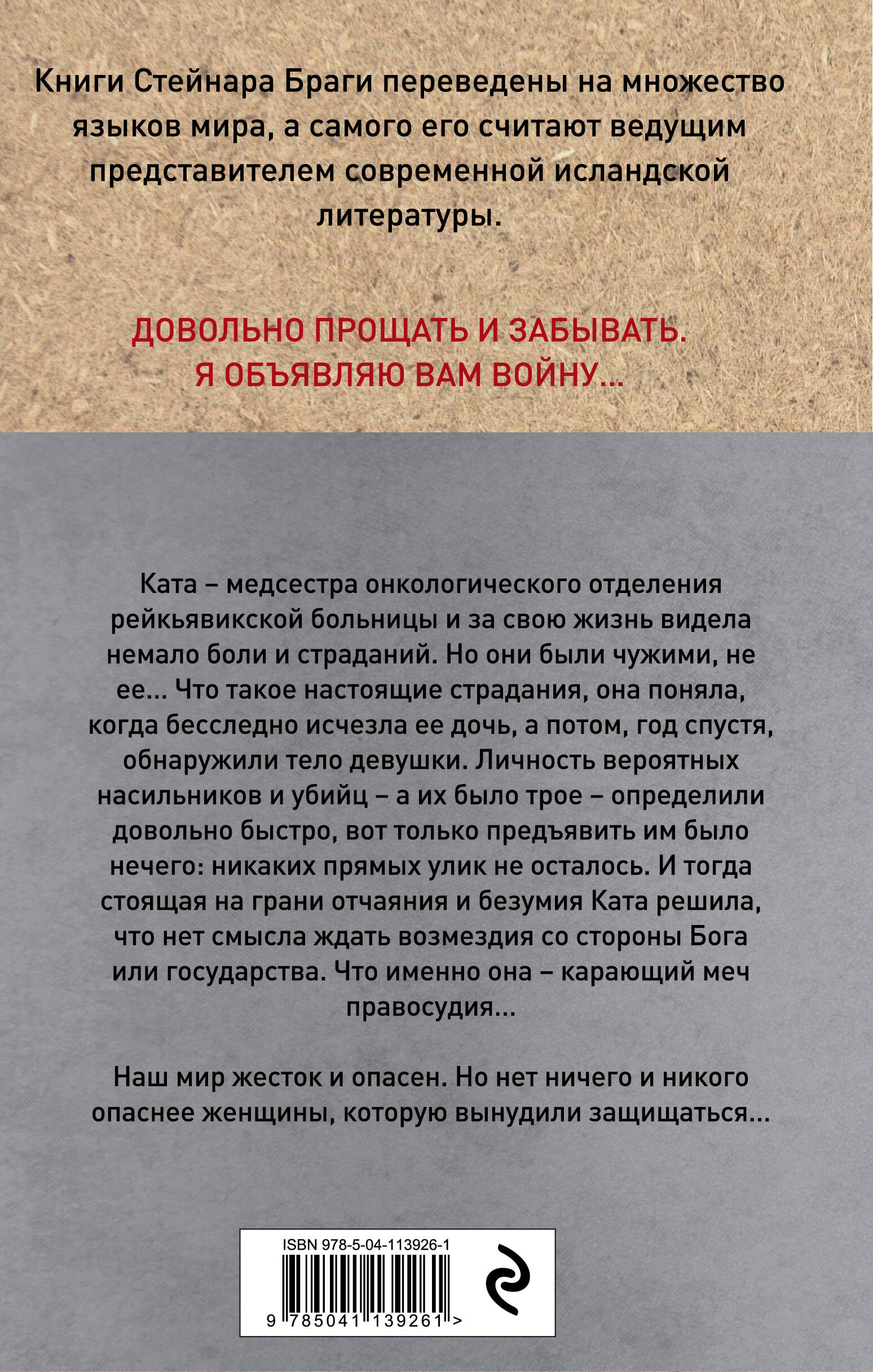 Книги Стейнара Браги переведены на множество языков мира, а самого его считают ведущим представителем современной исландской литературы.

ДОВОЛЬНО ПРОЩАТЬ И ЗАБЫВАТЬ. Я ОБЪЯВЛЯЮ ВАМ ВОЙНУ…

Ката – медсестра онкологического отделения рейкьявикской больницы и за свою жизнь видела немало боли и страданий. Но они были чужими, не ее… Что такое настоящие страдания, она поняла, когда бесследно исчезла ее дочь, а потом, год спустя, обнаружили тело девушки. Личность вероятных насильников и убийц – а их было трое – определили довольно быстро, вот только предъявить им было нечего: никаких прямых улик не осталось. И тогда стоящая на грани отчаяния и безумия Ката решила, что нет смысла ждать возмездия со стороны Бога или государства. Что именно она – карающий меч правосудия…

Наш мир жесток и опасен. Но нет ничего и никого опаснее женщины, которую вынудили защищаться…

ISBN 978-5-04-113926-1

9 785041 139261 >